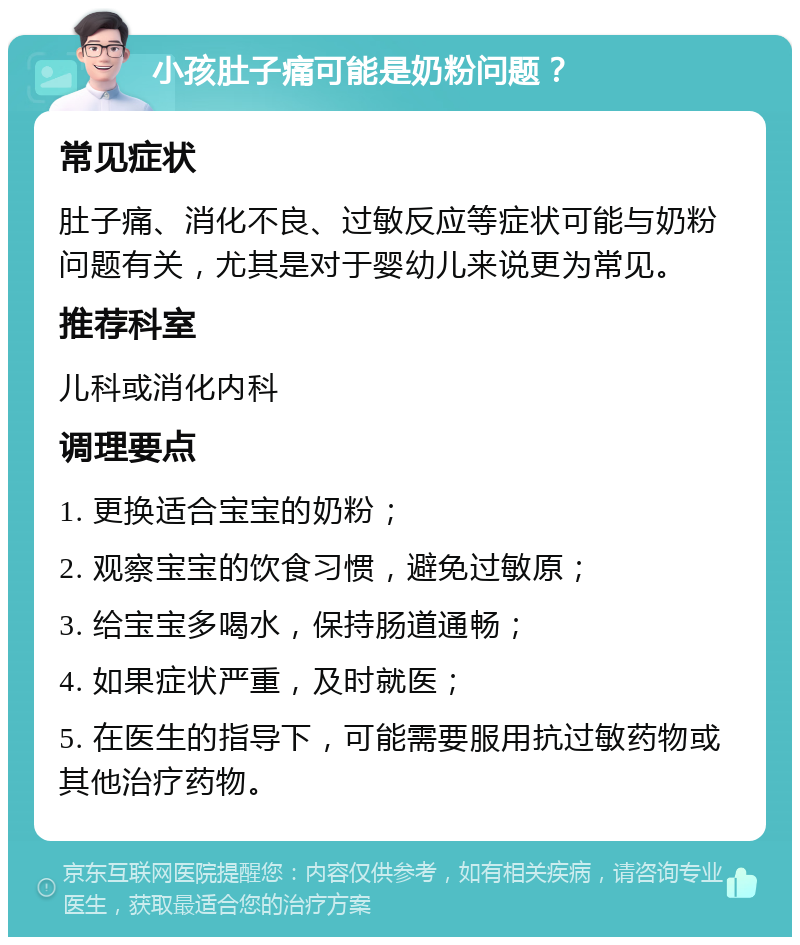 小孩肚子痛可能是奶粉问题？

常见症状

肚子痛、消化不良、过敏反应等症状可能与奶粉问题有关，尤其是对于婴幼儿来说更为常见。

推荐科室

儿科或消化内科

调理要点

1. 更换适合宝宝的奶粉；

2. 观察宝宝的饮食习惯，避免过敏原；

3. 给宝宝多喝水，保持肠道通畅；

4. 如果症状严重，及时就医；

5. 在医生的指导下，可能需要服用抗过敏药物或其他治疗药物。

京东互联网医院提醒您：内容仅供参考，如有相关疾病，请咨询专业医生，获取最适合您的治疗方案